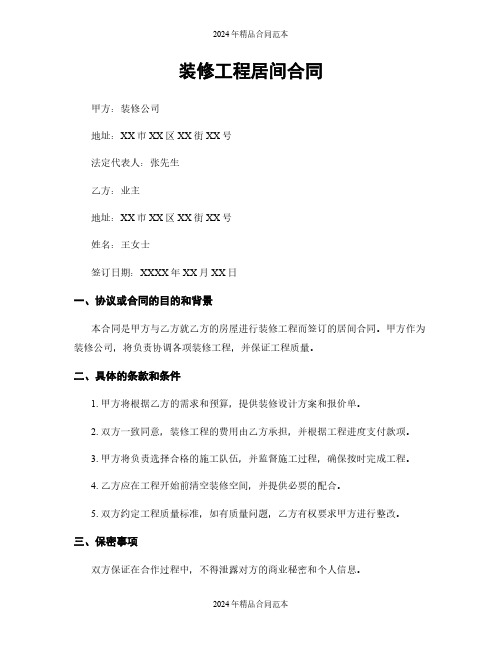 2024年精品合同范本

装修工程居间合同

甲方：装修公司

地址：XX市XX区XX街XX号

法定代表人：张先生

乙方：业主

地址：XX市XX区XX街XX号

姓名：王女士

签订日期：XXXX年XX月XX日

一、协议或合同的目的和背景

本合同是甲方与乙方就乙方的房屋进行装修工程而签订的居间合同。甲方作为装修公司，将负责协调各项装修工程，并保证工程质量。

二、具体的条款和条件

1. 甲方将根据乙方的需求和预算，提供装修设计方案和报价单。

2. 双方一致同意，装修工程的费用由乙方承担，并根据工程进度支付款项。

3. 甲方将负责选择合格的施工队伍，并监督施工过程，确保按时完成工程。

4. 乙方应在工程开始前清空装修空间，并提供必要的配合。

5. 双方约定工程质量标准，如有质量问题，乙方有权要求甲方进行整改。

三、保密事项

双方保证在合作过程中，不得泄露对方的商业秘密和个人信息。

2024年精品合同范本